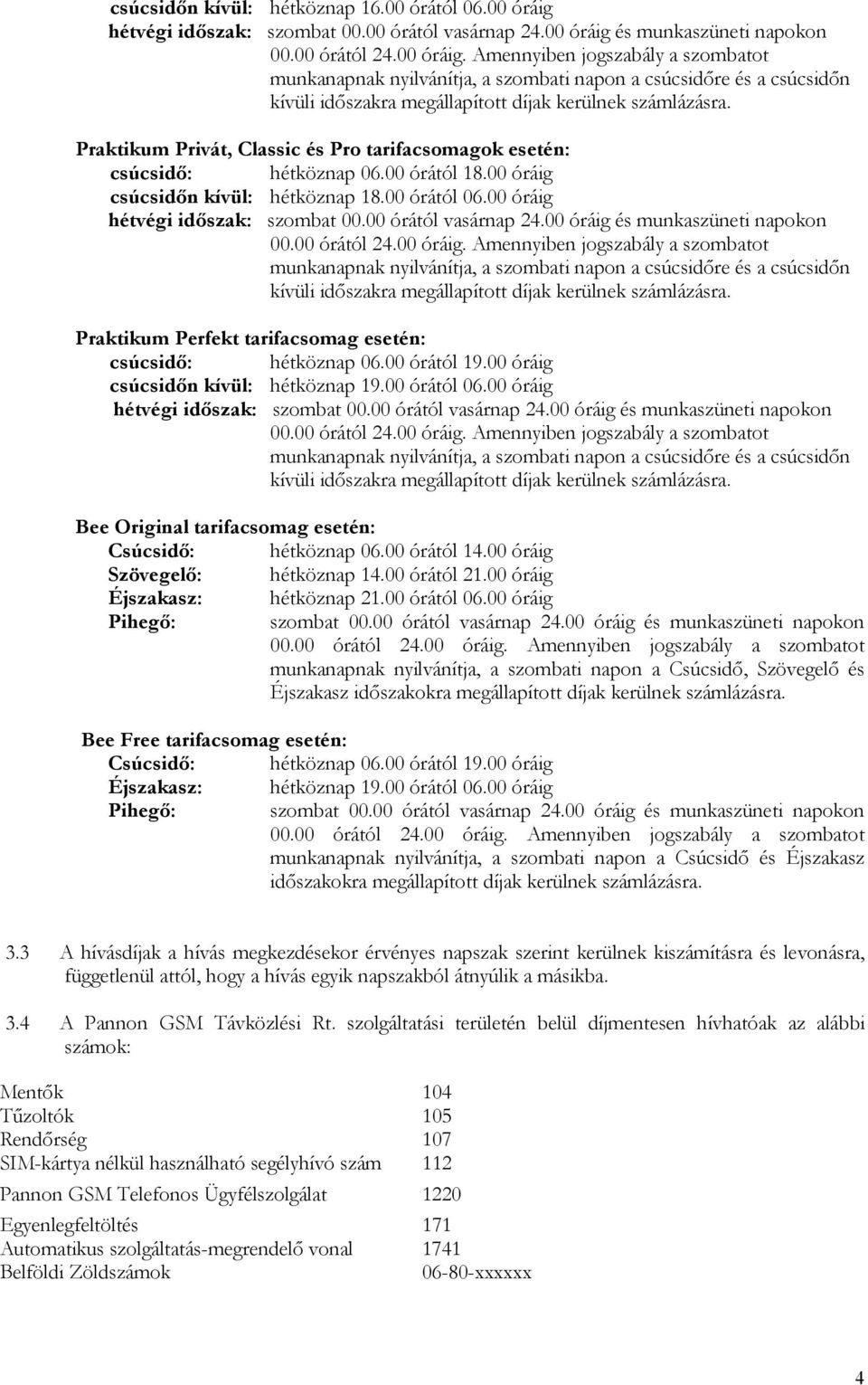 csúcsidőn kívül: hétköznap 16.00 órától 06.00 óráig
hétvégi időszak: szombat 00.00 órától vasárnap 24.00 óráig és munkaszüneti napokon 00.00 órától 24.00 óráig. Amennyiben jogszabály a szombatot munkanapnak nyilvánítja, a szombati napon a csúcsidőre és a csúcsidőn kívüli időszakra megállapított díjak kerülnek számlázásra.

Praktikum Privát, Classic és Pro tarifacsomagok esetén:
csúcsidő: hétköznap 06.00 órától 18.00 óráig
csúcsidőn kívül: hétköznap 18.00 órától 06.00 óráig
hétvégi időszak: szombat 00.00 órától vasárnap 24.00 óráig és munkaszüneti napokon 00.00 órától 24.00 óráig. Amennyiben jogszabály a szombatot munkanapnak nyilvánítja, a szombati napon a csúcsidőre és a csúcsidőn kívüli időszakra megállapított díjak kerülnek számlázásra.

Praktikum Perfekt tarifacsomag esetén:
csúcsidő: hétköznap 06.00 órától 19.00 óráig
csúcsidőn kívül: hétköznap 19.00 órától 06.00 óráig
hétvégi időszak: szombat 00.00 órától vasárnap 24.00 óráig és munkaszüneti napokon 00.00 órától 24.00 óráig. Amennyiben jogszabály a szombatot munkanapnak nyilvánítja, a szombati napon a csúcsidőre és a csúcsidőn kívüli időszakra megállapított díjak kerülnek számlázásra.

Bee Original tarifacsomag esetén:
Csúcsidő: hétköznap 06.00 órától 14.00 óráig
Szövegelő: hétköznap 14.00 órától 21.00 óráig
Éjszakasz: hétköznap 21.00 órától 06.00 óráig
Pihegő: szombat 00.00 órától vasárnap 24.00 óráig és munkaszüneti napokon 00.00 órától 24.00 óráig. Amennyiben jogszabály a szombatot munkanapnak nyilvánítja, a szombati napon a Csúcsidő, Szövegelő és Éjszakasz időszakokra megállapított díjak kerülnek számlázásra.

Bee Free tarifacsomag esetén:
Csúcsidő: hétköznap 06.00 órától 19.00 óráig
Éjszakasz: hétköznap 19.00 órától 06.00 óráig
Pihegő: szombat 00.00 órától vasárnap 24.00 óráig és munkaszüneti napokon 00.00 órától 24.00 óráig. Amennyiben jogszabály a szombatot munkanapnak nyilvánítja, a szombati napon a Csúcsidő és Éjszakasz időszakokra megállapított díjak kerülnek számlázásra.

3.3 A hívásdíjak a hívás megkezdésekor érvényes napszak szerint kerülnek kiszámításra és levonásra, függetlenül attól, hogy a hívás egyik napszakból átnyúlik a másikba.

3.4 A Pannon GSM Távközlési Rt. szolgáltatási területén belül díjmentesen hívhatóak az alábbi számok:

| | |
|---|---|
| Mentők | 104 |
| Tűzoltók | 105 |
| Rendőrség | 107 |
| SIM-kártya nélkül használható segélyhívó szám | 112 |
| Pannon GSM Telefonos Ügyfélszolgálat | 1220 |
| Egyenlegfeltöltés | 171 |
| Automatikus szolgáltatás-megrendelő vonal | 1741 |
| Belföldi Zöldszámok | 06-80-xxxxxx |

4